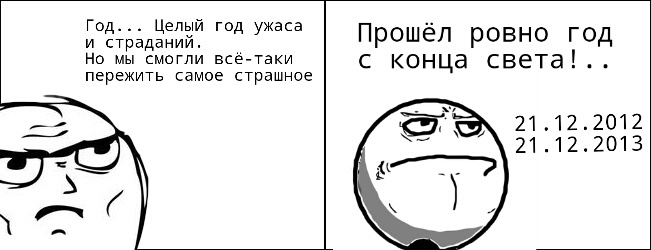 Год... Целый год ужаса и страданий.
Но мы смогли всё-таки пережить самое страшное

Прошёл ровно год с конца света!..

21.12.2012
21.12.2013